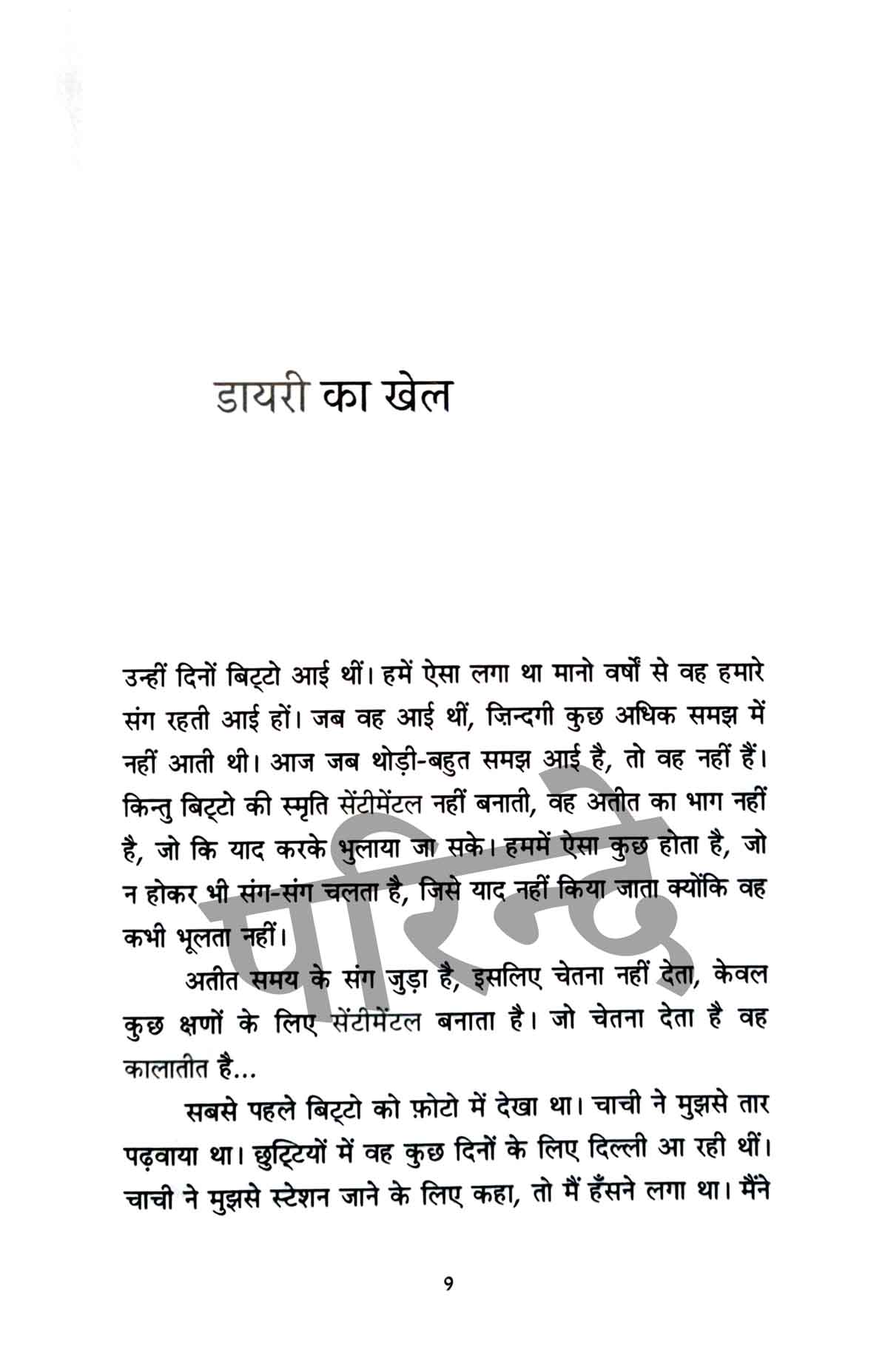 डायरी का खेल

उन्हीं दिनों बिट्टो आई थीं। हमें ऐसा लगा था मानो वर्षों से वह हमारे संग रहती आई हों। जब वह आई थीं, ज़िन्दगी कुछ अधिक समझ में नहीं आती थी। आज जब थोड़ी-बहुत समझ आई है, तो वह नहीं हैं। किन्तु बिट्टो की स्मृति सेंटीमेंटल नहीं बनाती, वह अतीत का भाग नहीं है, जो कि याद करके भुलाया जा सके। हममें ऐसा कुछ होता है, जो न होकर भी संग-संग चलता है, जिसे याद नहीं किया जाता क्योंकि वह कभी भूलता नहीं।

अतीत समय के संग जुड़ा है, इसलिए चेतना नहीं देता, केवल कुछ क्षणों के लिए सेंटीमेंटल बनाता है। जो चेतना देता है वह कालातीत है...

सबसे पहले बिट्टो को फ़ोटो में देखा था। चाची ने मुझसे तार पढ़वाया था। छुट्टियों में वह कुछ दिनों के लिए दिल्ली आ रही थीं। चाची ने मुझसे स्टेशन जाने के लिए कहा, तो मैं हँसने लगा था। मैंने

परिन्दे

9